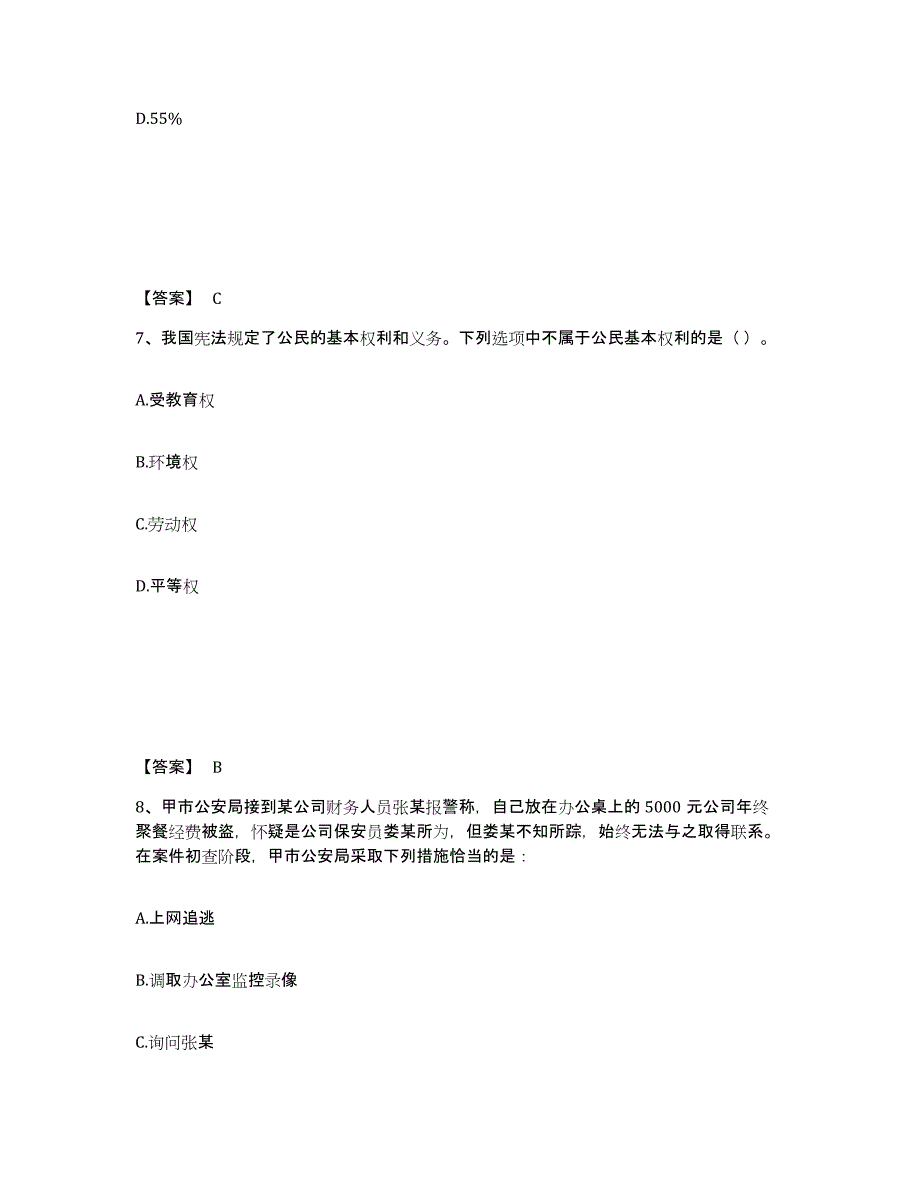 D.55%

【答案】 C

7、我国宪法规定了公民的基本权利和义务。下列选项中不属于公民基本权利的是（）。

A.受教育权

B.环境权

C.劳动权

D.平等权

【答案】 B

8、甲市公安局接到某公司财务人员张某报警称，自己放在办公桌上的 5000 元公司年终聚餐经费被盗，怀疑是公司保安员娄某所为，但娄某不知所踪，始终无法与之取得联系。在案件初查阶段，甲市公安局采取下列措施恰当的是：

A.上网追逃

B.调取办公室监控录像

C.询问张某